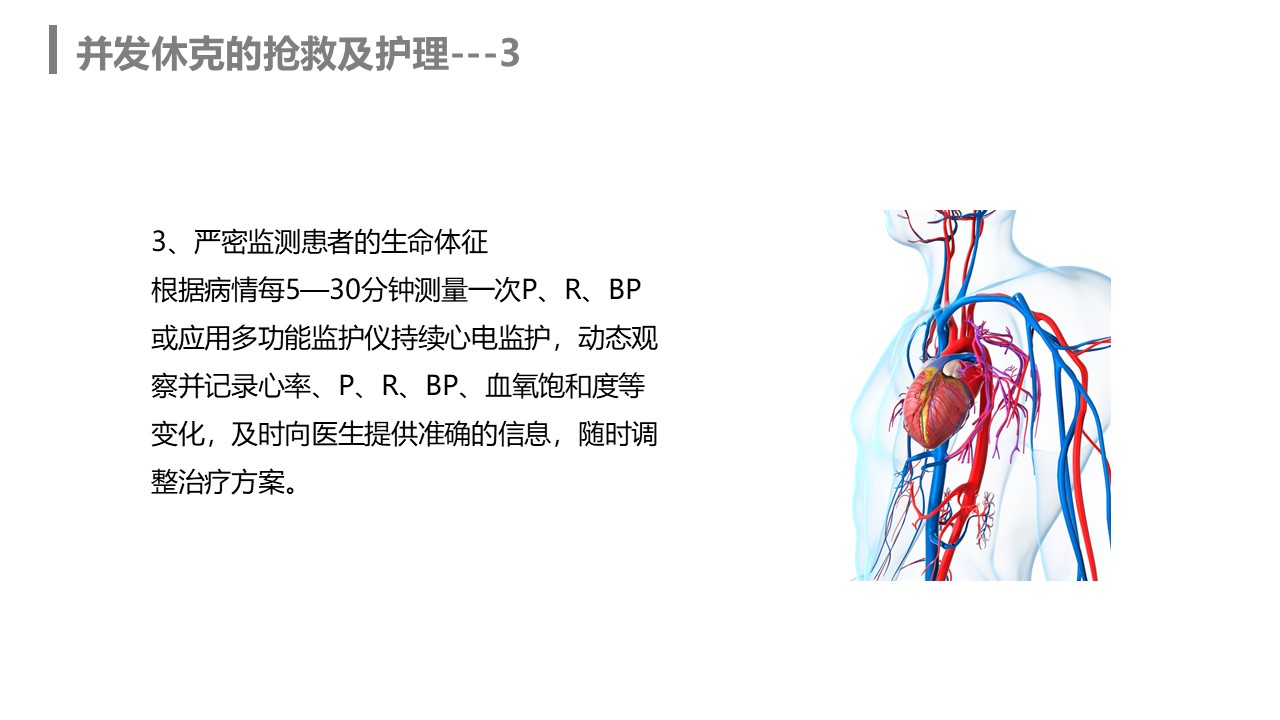 并发休克的抢救及护理---3

3、严密监测患者的生命体征

根据病情每5—30分钟测量一次P、R、BP或应用多功能监护仪持续心电监护，动态观察并记录心率、P、R、BP、血氧饱和度等变化，及时向医生提供准确的信息，随时调整治疗方案。